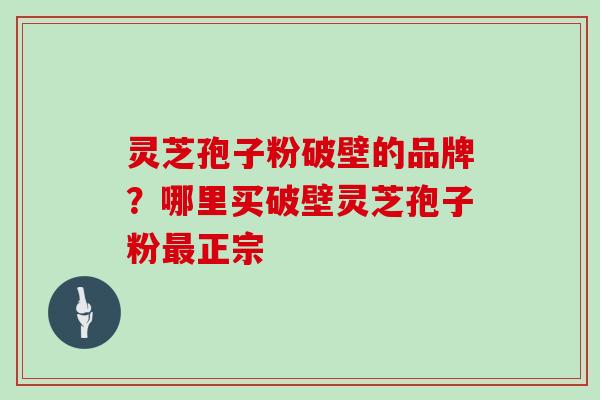 灵芝孢子粉破壁的品牌？哪里买破壁灵芝孢子粉最正宗